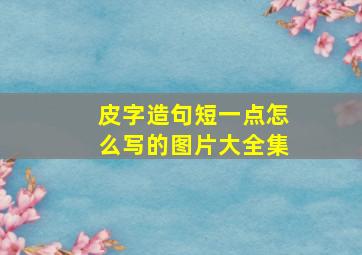 皮字造句短一点怎么写的图片大全集